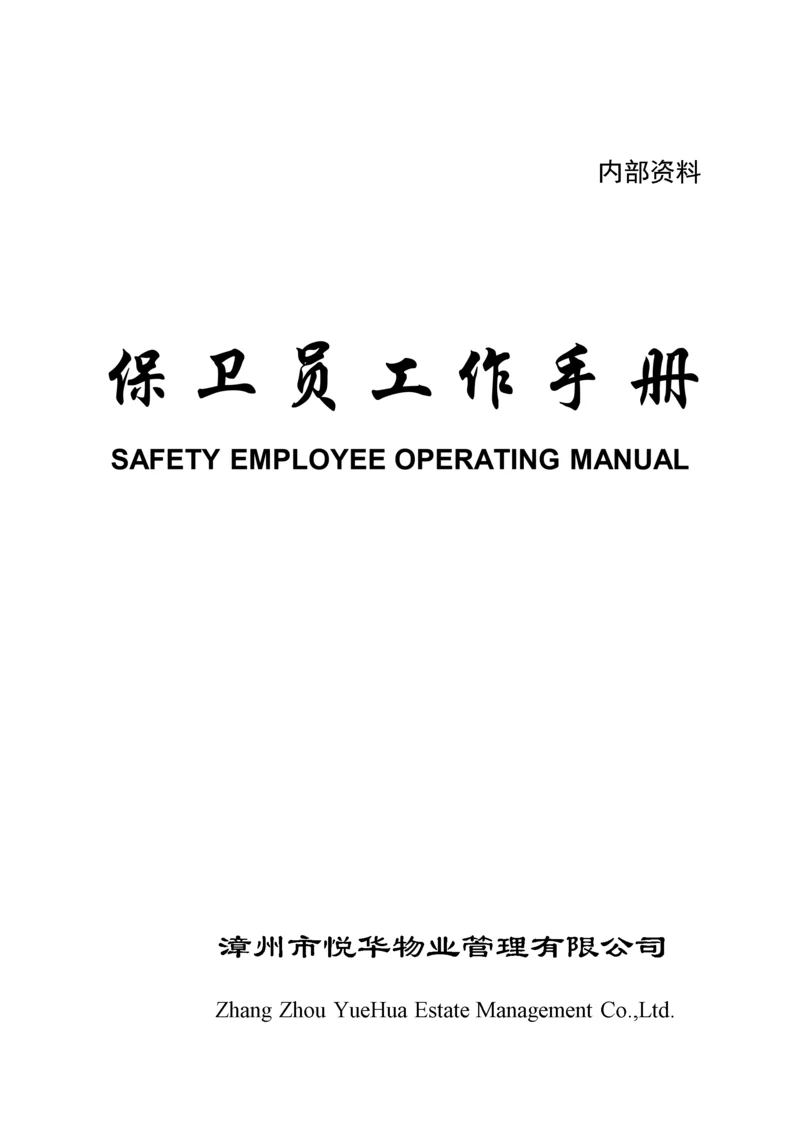 内部资料

保卫员工作手册

SAFETY EMPLOYEE OPERATING MANUAL

漳州市悦华物业管理有限公司

Zhang Zhou YueHua Estate Management Co.,Ltd.